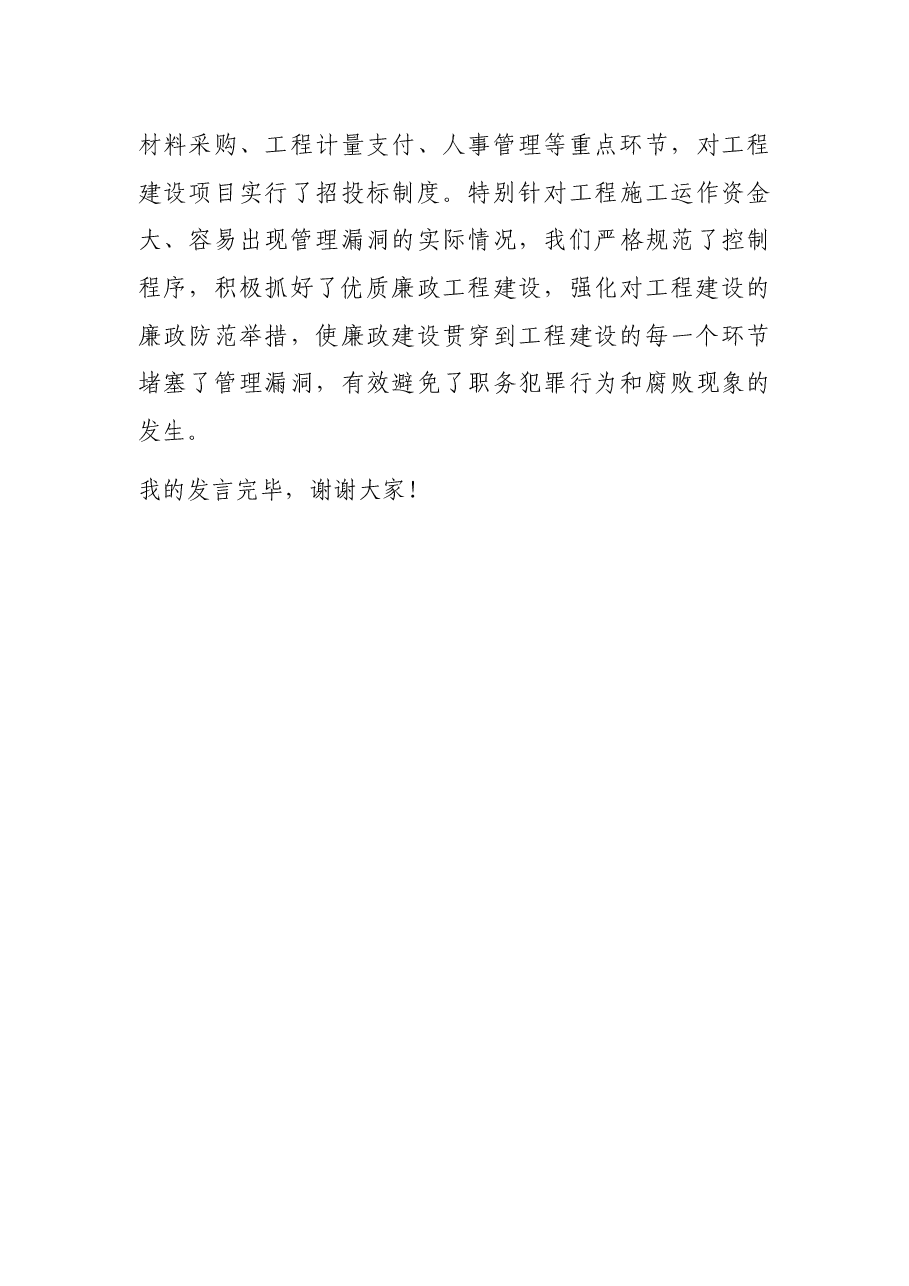 材料采购、工程计量支付、人事管理等重点环节，对工程建设项目实行了招投标制度。特别针对工程施工运作资金大、容易出现管理漏洞的实际情况，我们严格规范了控制程序，积极抓好了优质廉政工程建设，强化对工程建设的廉政防范举措，使廉政建设贯穿到工程建设的每一个环节堵塞了管理漏洞，有效避免了职务犯罪行为和腐败现象的发生。

我的发言完毕，谢谢大家！